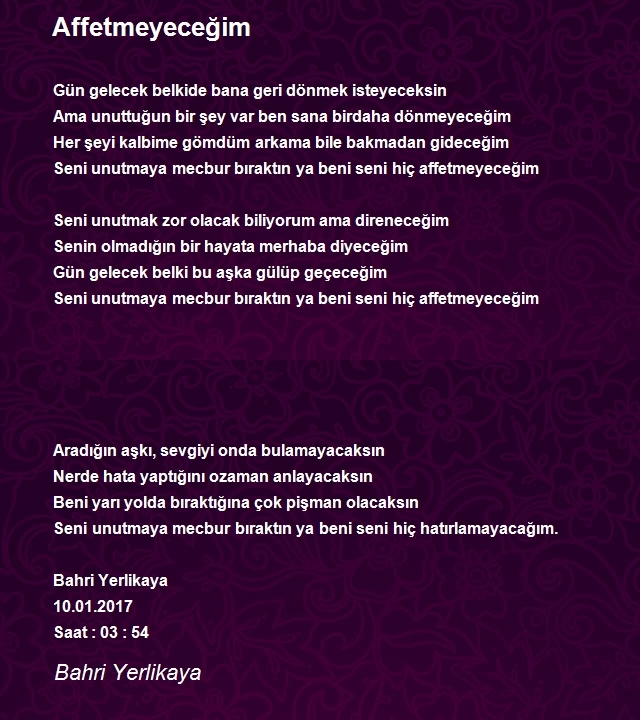 Affetmeyeceğim

Gün gelecek belkide bana geri dönmek isteyeceksin
Ama unuttuğun bir şey var ben sana birdaha dönmeyeceğim
Her şeyi kalbime gömdüm arkama bile bakmadan gideceğim
Seni unutmaya mecbur bıraktın ya beni seni hiç affetmeyeceğim

Seni unutmak zor olacak biliyorum ama direneceğim
Senin olmadığın bir hayata merhaba diyeceğim
Gün gelecek belki bu aşka gülüp geçeceğim
Seni unutmaya mecbur bıraktın ya beni seni hiç affetmeyeceğim

Aradığın aşkı, sevgiyi onda bulamayacaksın
Nerde hata yaptığını ozaman anlayacaksın
Beni yarı yolda bıraktığına çok pişman olacaksın
Seni unutmaya mecbur bıraktın ya beni seni hiç hatırlamayacağım.

Bahri Yerlikaya
10.01.2017
Saat : 03 : 54

Bahri Yerlikaya